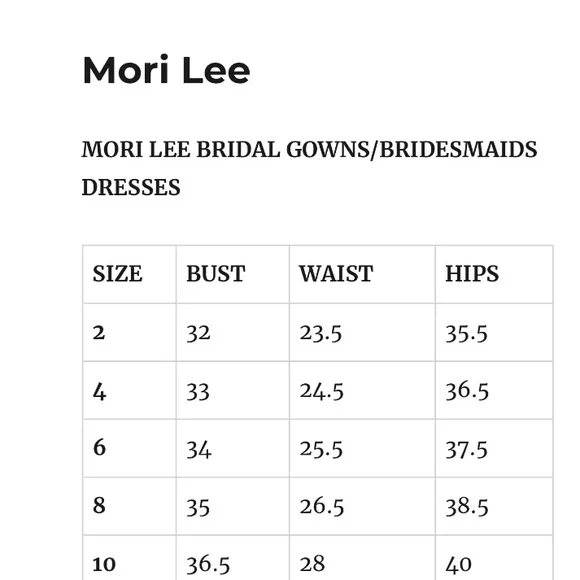 Mori Lee

MORI LEE BRIDAL GOWNS/BRIDESMAIDS DRESSES

| SIZE | BUST | WAIST | HIPS |
|---|---|---|---|
| 2 | 32 | 23.5 | 35.5 |
| 4 | 33 | 24.5 | 36.5 |
| 6 | 34 | 25.5 | 37.5 |
| 8 | 35 | 26.5 | 38.5 |
| 10 | 36.5 | 28 | 40 |